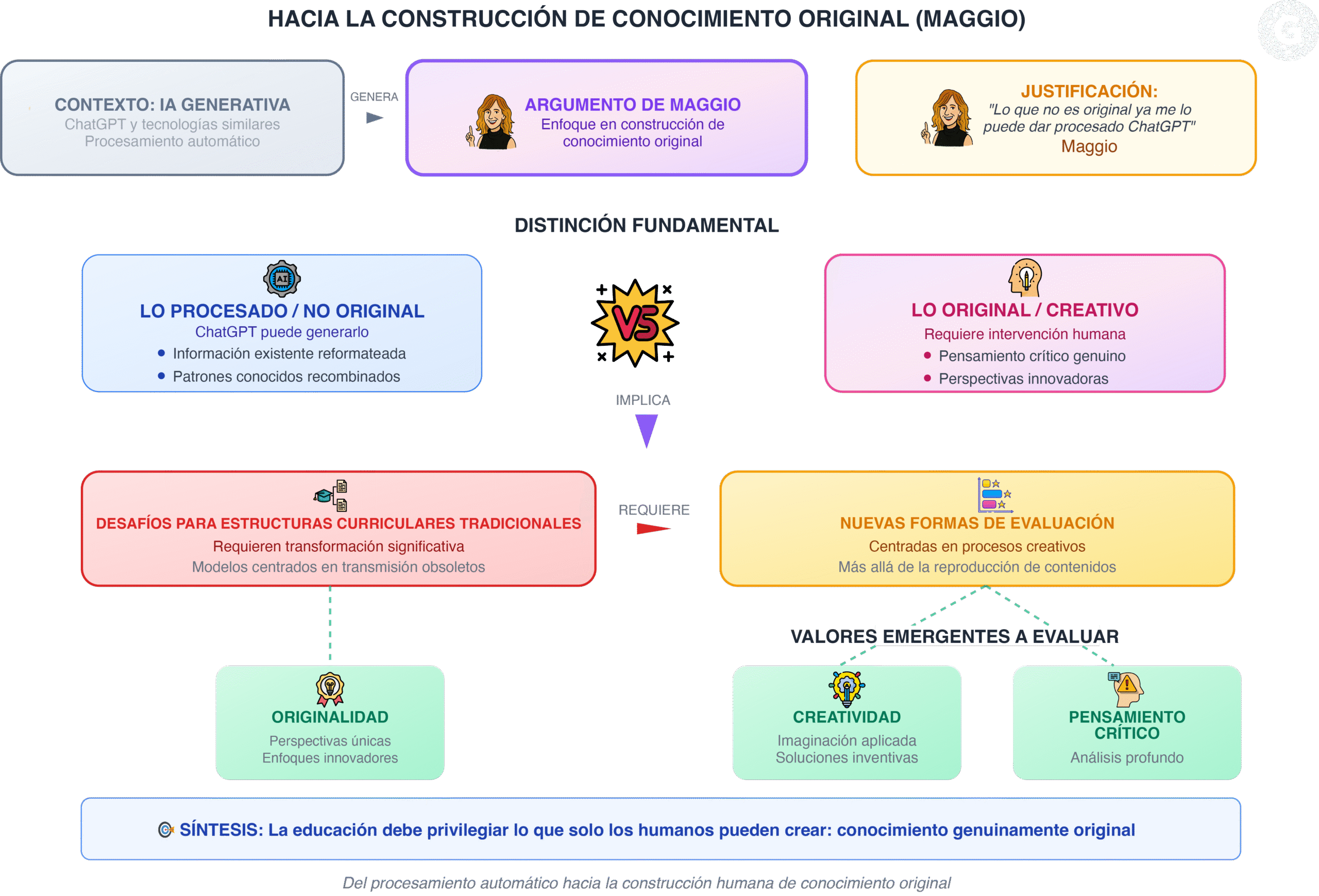 HACIA LA CONSTRUCCIÓN DE CONOCIMIENTO ORIGINAL (MAGGIO)

CONTEXTO: IA GENERATIVA
ChatGPT y tecnologías similares
Procesamiento automático

GENERA

ARGUMENTO DE MAGGIO
Enfoque en construcción de conocimiento original

JUSTIFICACIÓN:
"Lo que no es original ya me lo puede dar procesado ChatGPT"
Maggio

DISTINCIÓN FUNDAMENTAL

AI

LO PROCESADO / NO ORIGINAL
ChatGPT puede generarlo
• Información existente reformateada
• Patrones conocidos recombinados

VS

LO ORIGINAL / CREATIVO
Requiere intervención humana
• Pensamiento crítico genuino
• Perspectivas innovadoras

IMPLICA

DESAFÍOS PARA ESTRUCTURAS CURRICULARES TRADICIONALES
Requieren transformación significativa
Modelos centrados en transmisión obsoletos

REQUIERE

NUEVAS FORMAS DE EVALUACIÓN
Centradas en procesos creativos
Más allá de la reproducción de contenidos

VALORES EMERGENTES A EVALUAR

ORIGINALIDAD
Perspectivas únicas
Enfoques innovadores

CREATIVIDAD
Imaginación aplicada
Soluciones inventivas

PENSAMIENTO CRÍTICO
Análisis profundo

SÍNTESIS: La educación debe privilegiar lo que solo los humanos pueden crear: conocimiento genuinamente original

Del procesamiento automático hacia la construcción humana de conocimiento original